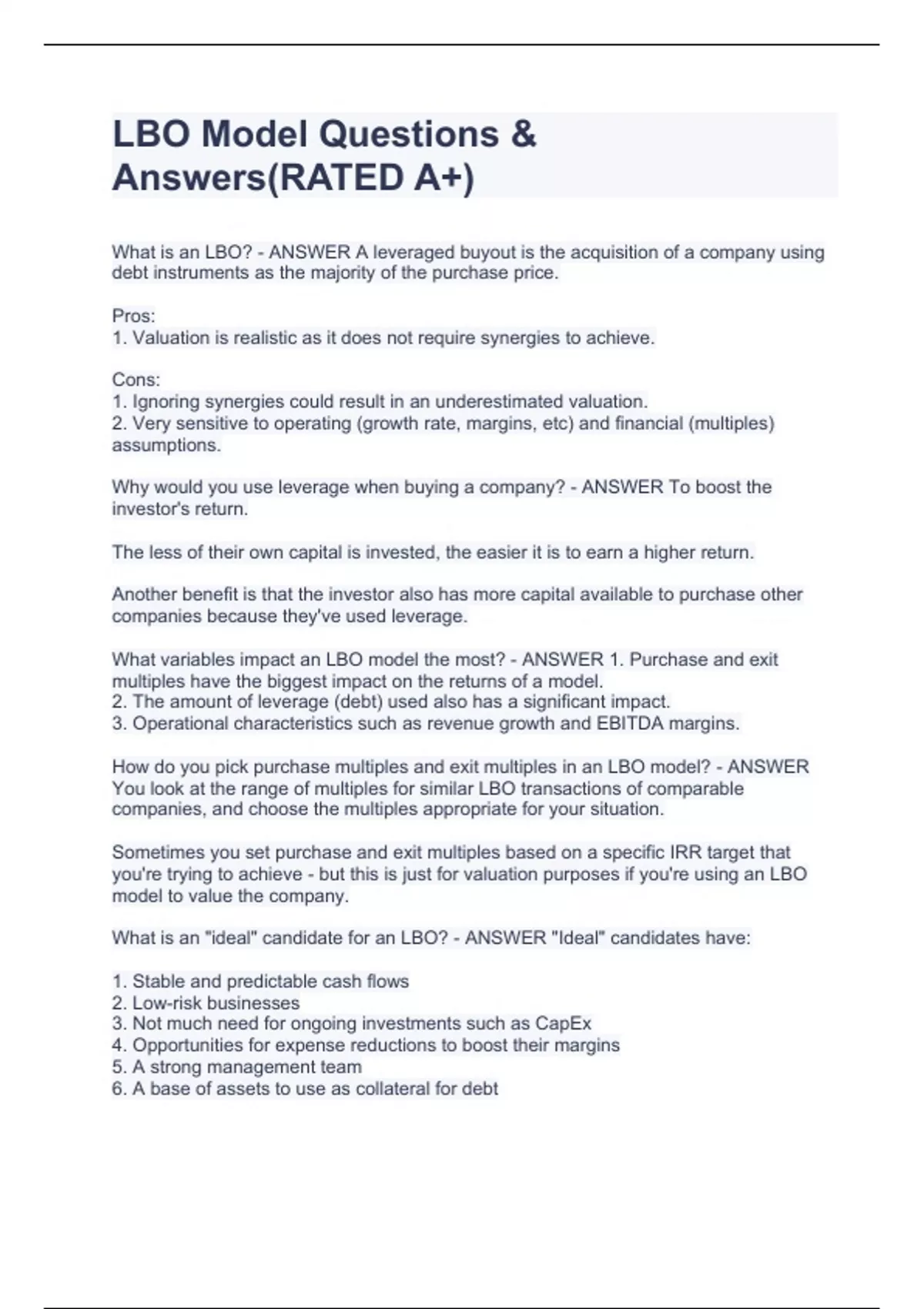 LBO Model Questions & Answers(RATED A+)

What is an LBO? - ANSWER A leveraged buyout is the acquisition of a company using debt instruments as the majority of the purchase price.

Pros:
1. Valuation is realistic as it does not require synergies to achieve.

Cons:
1. Ignoring synergies could result in an underestimated valuation.
2. Very sensitive to operating (growth rate, margins, etc) and financial (multiples) assumptions.

Why would you use leverage when buying a company? - ANSWER To boost the investor's return.

The less of their own capital is invested, the easier it is to earn a higher return.

Another benefit is that the investor also has more capital available to purchase other companies because they've used leverage.

What variables impact an LBO model the most? - ANSWER 1. Purchase and exit multiples have the biggest impact on the returns of a model.
2. The amount of leverage (debt) used also has a significant impact.
3. Operational characteristics such as revenue growth and EBITDA margins.

How do you pick purchase multiples and exit multiples in an LBO model? - ANSWER You look at the range of multiples for similar LBO transactions of comparable companies, and choose the multiples appropriate for your situation.

Sometimes you set purchase and exit multiples based on a specific IRR target that you're trying to achieve - but this is just for valuation purposes if you're using an LBO model to value the company.

What is an "ideal" candidate for an LBO? - ANSWER "Ideal" candidates have:

1. Stable and predictable cash flows
2. Low-risk businesses
3. Not much need for ongoing investments such as CapEx
4. Opportunities for expense reductions to boost their margins
5. A strong management team
6. A base of assets to use as collateral for debt